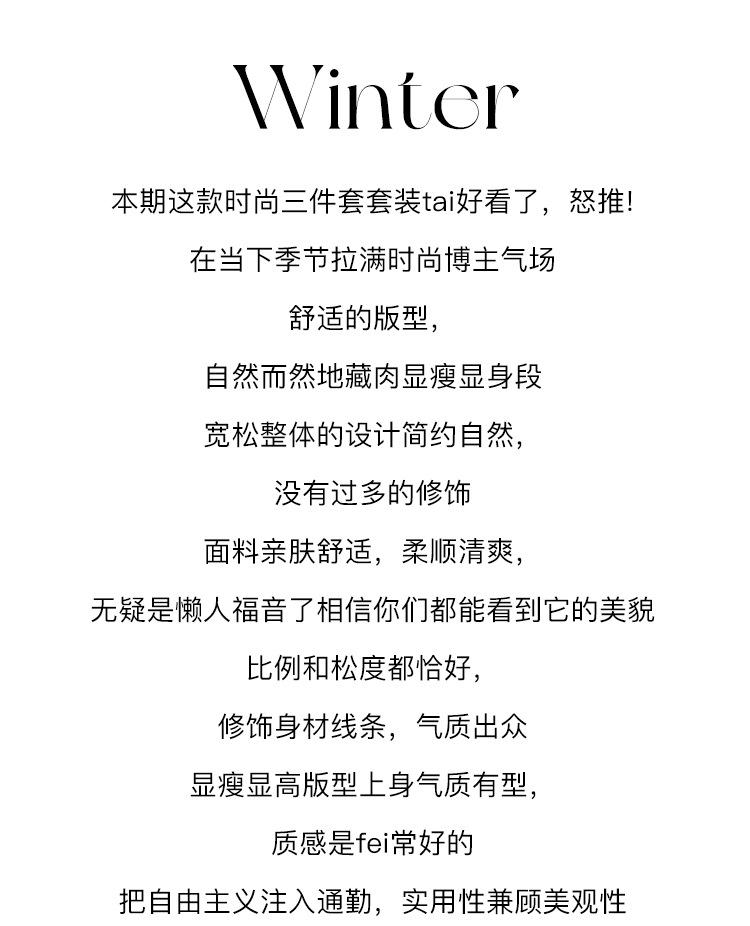 Winter

本期这款时尚三件套套装tai好看了，怒推!

在当下季节拉满时尚博主气场

舒适的版型，

自然而然地藏肉显瘦显身段

宽松整体的设计简约自然，

没有过多的修饰

面料亲肤舒适，柔顺清爽，

无疑是懒人福音了相信你们都能看到它的美貌

比例和松度都恰好，

修饰身材线条，气质出众

显瘦显高版型上身气质有型，

质感是fei常好的

把自由主义注入通勤，实用性兼顾美观性